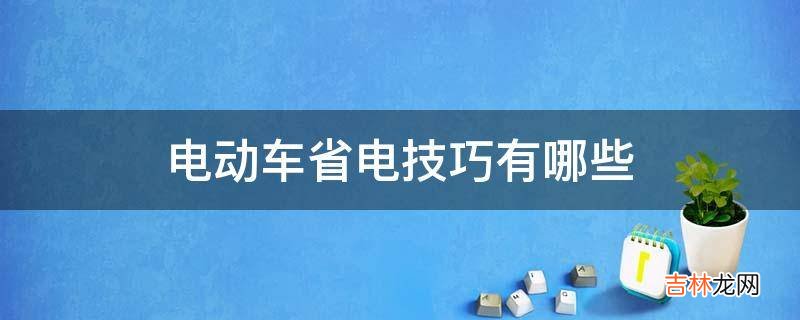 电动车省电技巧有哪些

吉林龙网